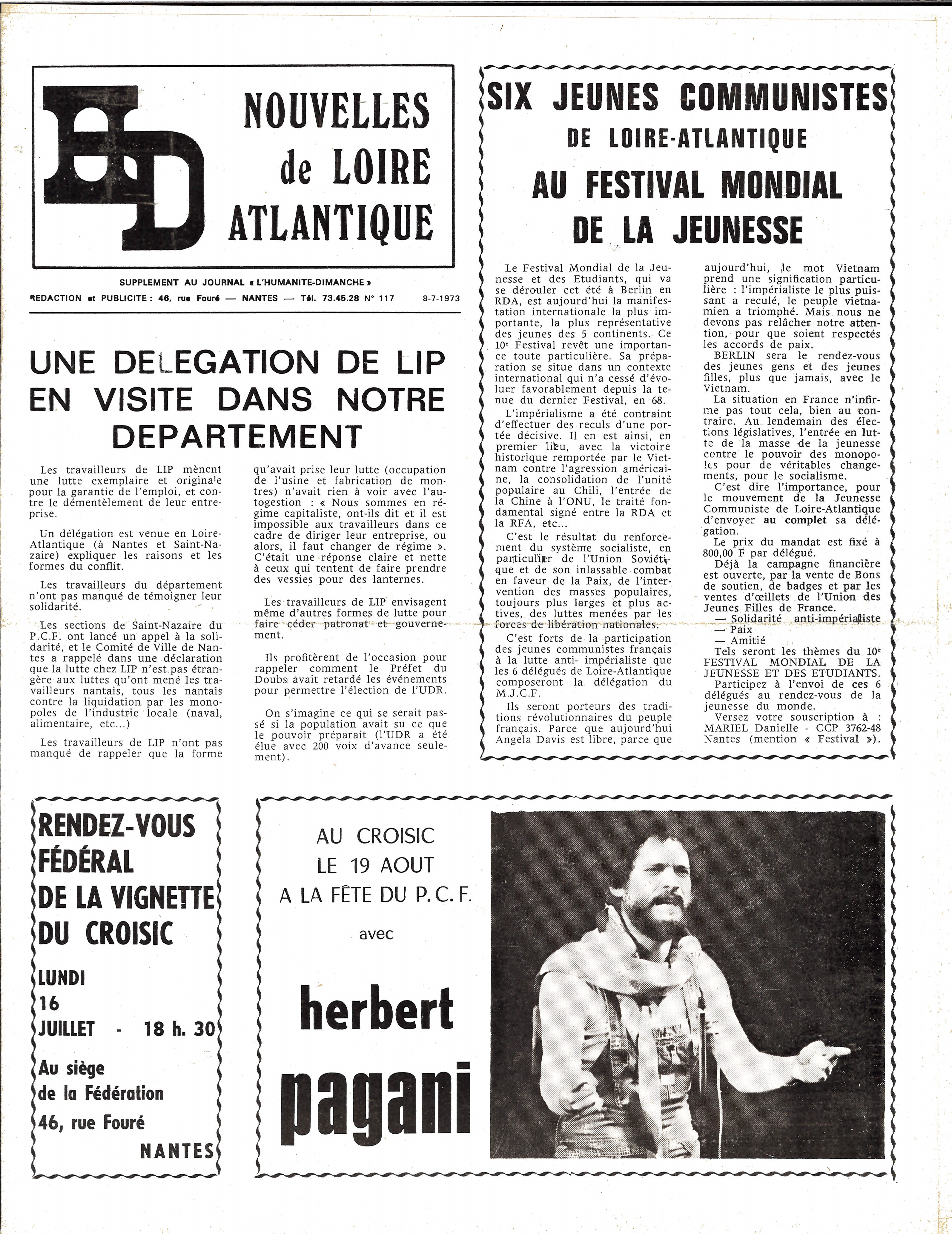 HD

NOUVELLES de LOIRE ATLANTIQUE

SUPPLEMENT AU JOURNAL « L'HUMANITE-DIMANCHE »

REDACTION et PUBLICITE : 46, rue Fouré — NANTES — Tél. 73.45.28 N° 117 8-7-1973

UNE DELEGATION DE LIP EN VISITE DANS NOTRE DEPARTEMENT

Les travailleurs de LIP mènent une lutte exemplaire et originale pour la garantie de l'emploi, et contre le démentèlement de leur entreprise.

Un délégation est venue en Loire-Atlantique (à Nantes et Saint-Nazaire) expliquer les raisons et les formes du conflit.

Les travailleurs du département n'ont pas manqué de témoigner leur solidarité.

Les sections de Saint-Nazaire du P.C.F. ont lancé un appel à la solidarité, et le Comité de Ville de Nantes a rappelé dans une déclaration que la lutte chez LIP n'est pas étrangère aux luttes qu'ont mené les travailleurs nantais, tous les nantais contre la liquidation par les monopoles de l'industrie locale (naval, alimentaire, etc...)

Les travailleurs de LIP n'ont pas manqué de rappeler que la forme qu'avait prise leur lutte (occupation de l'usine et fabrication de montres) n'avait rien à voir avec l'autogestion : « Nous sommes en régime capitaliste, ont-ils dit et il est impossible aux travailleurs dans ce cadre de diriger leur entreprise, ou alors, il faut changer de régime ». C'était une réponse claire et nette à ceux qui tentent de faire prendre des vessies pour des lanternes.

Les travailleurs de LIP envisagent même d'autres formes de lutte pour faire céder patronat et gouvernement.

Ils profitèrent de l'occasion pour rappeler comment le Préfet du Doubs avait retardé les événements pour permettre l'élection de l'UDR.

On s'imagine ce qui se serait passé si la population avait su ce que le pouvoir préparait (l'UDR a été élue avec 200 voix d'avance seulement).

SIX JEUNES COMMUNISTES DE LOIRE-ATLANTIQUE AU FESTIVAL MONDIAL DE LA JEUNESSE

Le Festival Mondial de la Jeunesse et des Etudiants, qui va se dérouler cet été à Berlin en RDA, est aujourd'hui la manifestation internationale la plus importante, la plus représentative des jeunes des 5 continents. Ce 10e Festival revêt une importance toute particulière. Sa préparation se situe dans un contexte international qui n'a cessé d'évoluer favorablement depuis la tenue du dernier Festival, en 68.

L'impérialisme a été contraint d'effectuer des reculs d'une portée décisive. Il en est ainsi, en premier lieu, avec la victoire historique remportée par le Vietnam contre l'agression américaine, la consolidation de l'unité populaire au Chili, l'entrée de la Chine à l'ONU, le traité fondamental signé entre la RDA et la RFA, etc...

C'est le résultat du renforcement du système socialiste, en particulier de l'Union Soviétique et de son inlassable combat en faveur de la Paix, de l'intervention des masses populaires, toujours plus larges et plus actives, des luttes menées par les forces de libération nationales.

C'est forts de la participation des jeunes communistes français à la lutte anti- impérialiste que les 6 délégués de Loire-Atlantique composeront la délégation du M.J.C.F.

Ils seront porteurs des traditions révolutionnaires du peuple français. Parce que aujourd'hui Angela Davis est libre, parce que aujourd'hui, le mot Vietnam prend une signification particulière : l'impérialiste le plus puissant a reculé, le peuple vietnamien a triomphé. Mais nous ne devons pas relâcher notre attention, pour que soient respectés les accords de paix.

BERLIN sera le rendez-vous des jeunes gens et des jeunes filles, plus que jamais, avec le Vietnam.

La situation en France n'infirme pas tout cela, bien au contraire. Au lendemain des élections législatives, l'entrée en lutte de la masse de la jeunesse contre le pouvoir des monopoles pour de véritables changements, pour le socialisme.

C'est dire l'importance, pour le mouvement de la Jeunesse Communiste de Loire-Atlantique d'envoyer au complet sa délégation.

Le prix du mandat est fixé à 800,00 F par délégué.

Déjà la campagne financière est ouverte, par la vente de Bons de soutien, de badges et par les ventes d'œillets de l'Union des Jeunes Filles de France.

— Solidarité anti-impérialiste
— Paix
— Amitié

Tels seront les thèmes du 10e FESTIVAL MONDIAL DE LA JEUNESSE ET DES ETUDIANTS.

Participez à l'envoi de ces 6 délégués au rendez-vous de la jeunesse du monde.

Versez votre souscription à : MARIEL Danielle - CCP 3762-48 Nantes (mention « Festival »).

RENDEZ-VOUS FÉDÉRAL DE LA VIGNETTE DU CROISIC

LUNDI 16 JUILLET - 18 h. 30

Au siège de la Fédération 46, rue Fouré NANTES

AU CROISIC LE 19 AOUT A LA FÊTE DU P.C.F. avec

herbert pagani